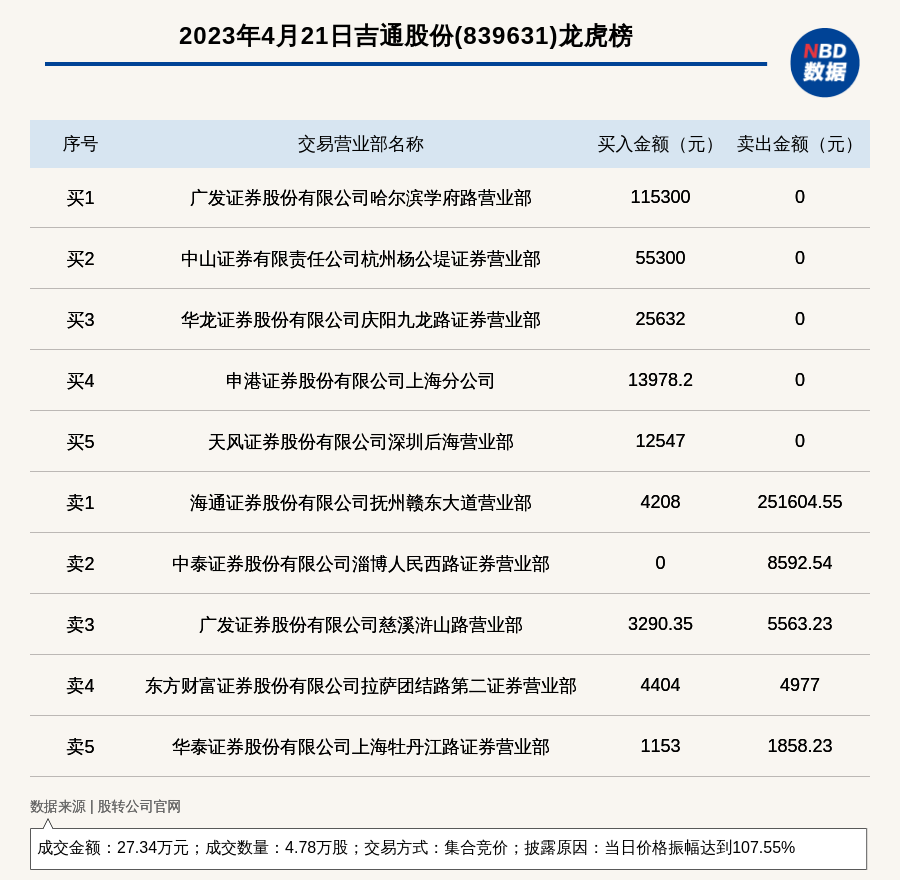 2023年4月21日吉通股份(839631)龙虎榜

NBD
数据

| 序号 | 交易营业部名称 | 买入金额（元） | 卖出金额（元） |
|---|---|---|---|
| 买1 | 广发证券股份有限公司哈尔滨学府路营业部 | 115300 | 0 |
| 买2 | 中山证券有限责任公司杭州杨公堤证券营业部 | 55300 | 0 |
| 买3 | 华龙证券股份有限公司庆阳九龙路证券营业部 | 25632 | 0 |
| 买4 | 申港证券股份有限公司上海分公司 | 13978.2 | 0 |
| 买5 | 天风证券股份有限公司深圳后海营业部 | 12547 | 0 |
| 卖1 | 海通证券股份有限公司抚州赣东大道营业部 | 4208 | 251604.55 |
| 卖2 | 中泰证券股份有限公司淄博人民西路证券营业部 | 0 | 8592.54 |
| 卖3 | 广发证券股份有限公司慈溪浒山路营业部 | 3290.35 | 5563.23 |
| 卖4 | 东方财富证券股份有限公司拉萨团结路第二证券营业部 | 4404 | 4977 |
| 卖5 | 华泰证券股份有限公司上海牡丹江路证券营业部 | 1153 | 1858.23 |

数据来源 | 股转公司官网

成交金额：27.34万元；成交数量：4.78万股；交易方式：集合竞价；披露原因：当日价格振幅达到107.55%